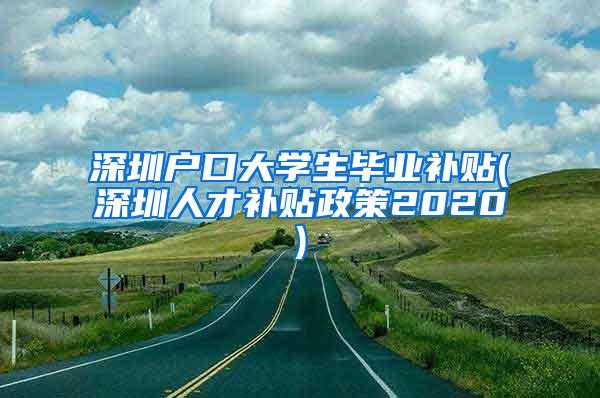 深圳户口大学生毕业补贴(深圳人才补贴政策2020)